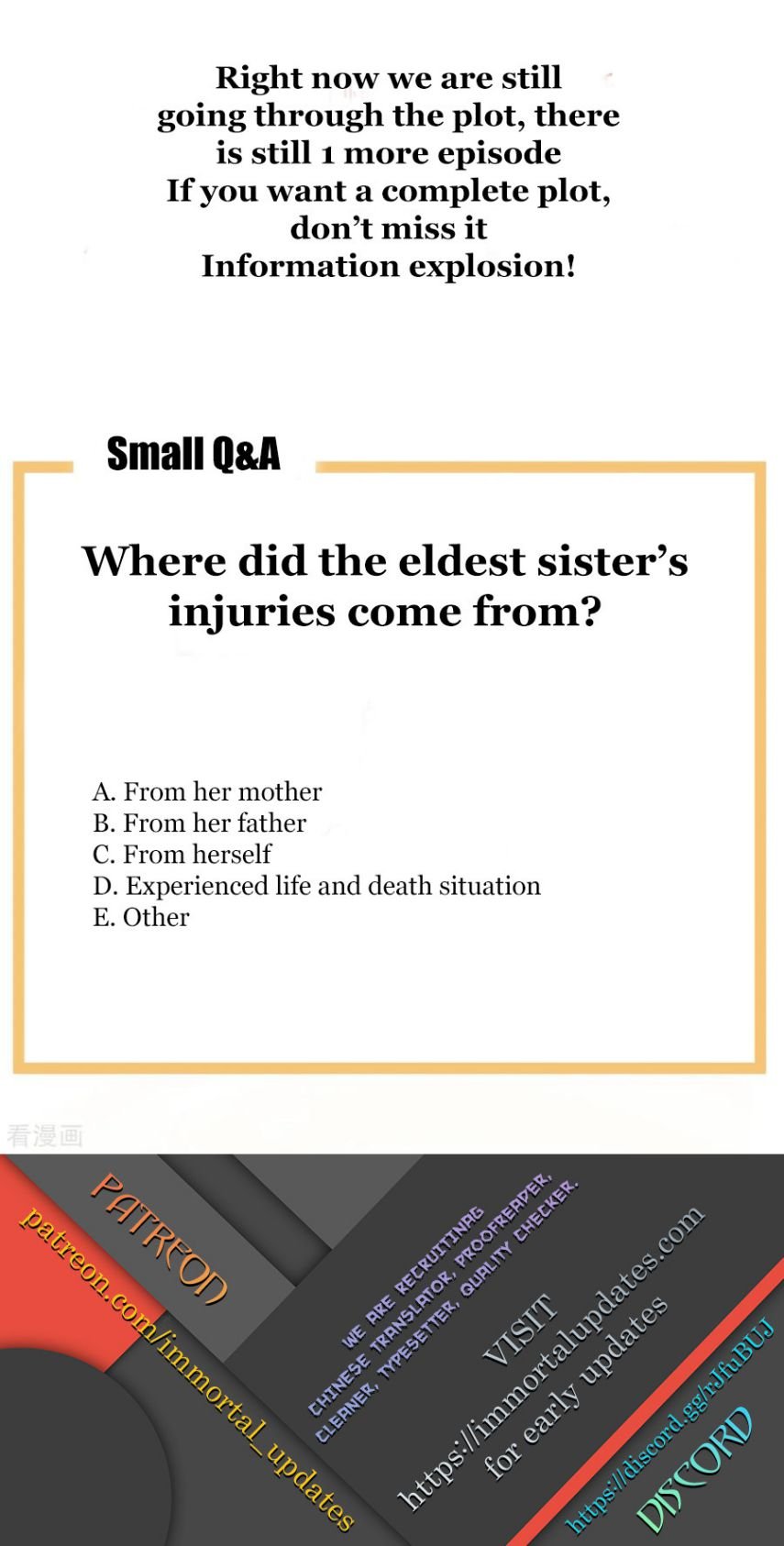 Right now we are still going through the plot, there is still 1 more episode
If you want a complete plot, don't miss it
Information explosion!

Small Q&A

Where did the eldest sister's injuries come from?

A. From her mother
B. From her father
C. From herself
D. Experienced life and death situation
E. Other

看漫画

PATREON
patreon.com/immortal_updates

WE ARE RECRUITING
CHINESE TRANSLATOR, PROOFREADER,
CLEANER, TYPESETTER, QUALITY CHECKER.

VISIT
https://immortalupdates.com
for early updates

https://discord.gg/rJfuBUJ
DISCORD